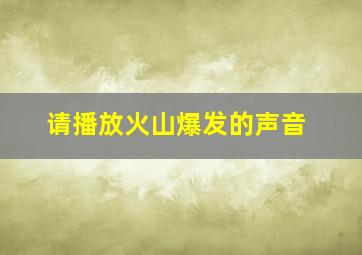 请播放火山爆发的声音